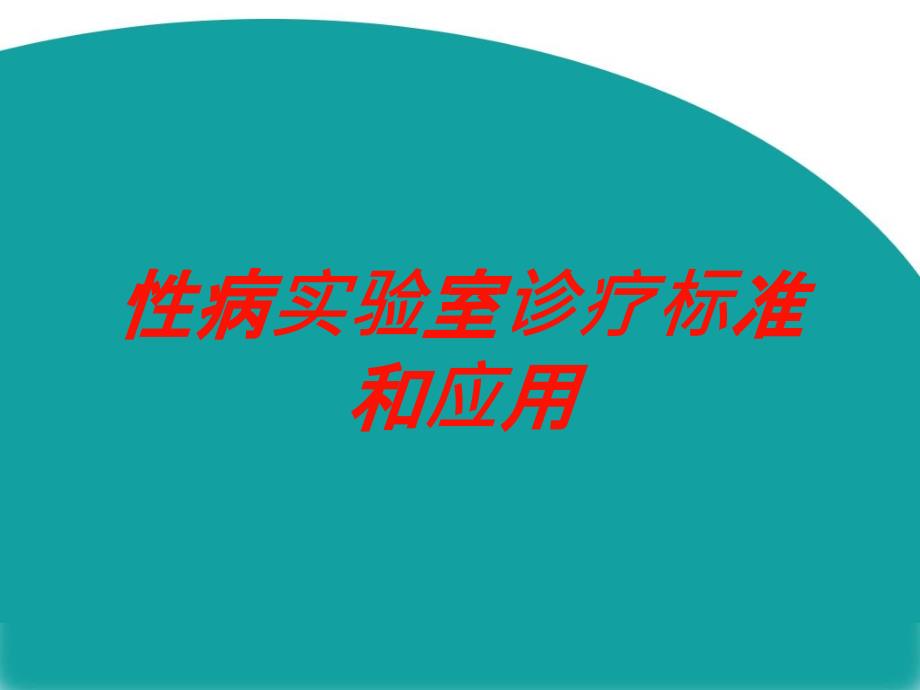 性病实验室诊疗标准和应用